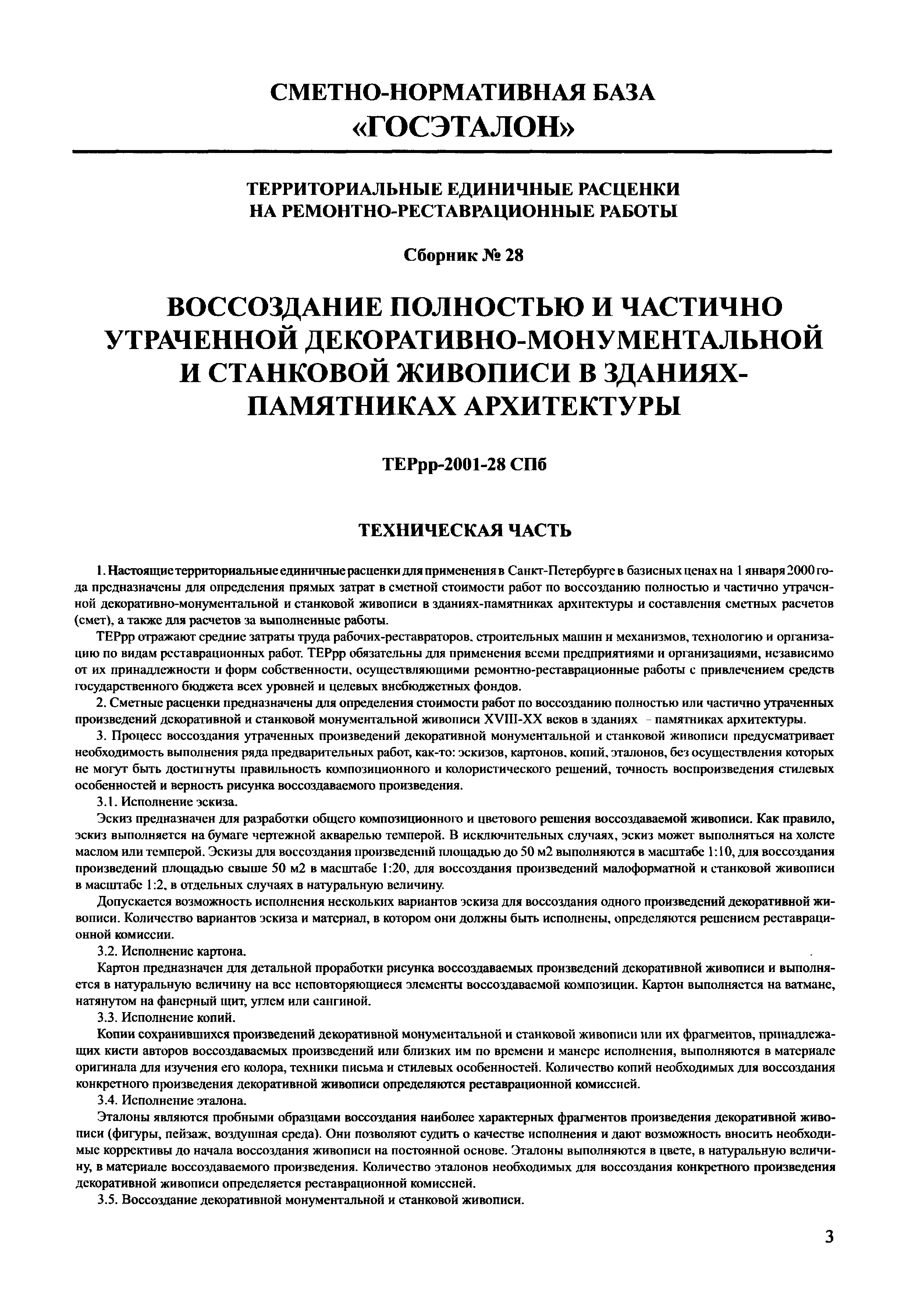 СМЕТНО-НОРМАТИВНАЯ БАЗА
«ГОСЭТАЛОН»

ТЕРРИТОРИАЛЬНЫЕ ЕДИНИЧНЫЕ РАСЦЕНКИ
НА РЕМОНТНО-РЕСТАВРАЦИОННЫЕ РАБОТЫ

Сборник № 28

ВОССОЗДАНИЕ ПОЛНОСТЬЮ И ЧАСТИЧНО УТРАЧЕННОЙ ДЕКОРАТИВНО-МОНУМЕНТАЛЬНОЙ И СТАНКОВОЙ ЖИВОПИСИ В ЗДАНИЯХ-ПАМЯТНИКАХ АРХИТЕКТУРЫ

ТЕРрр-2001-28 СПб

ТЕХНИЧЕСКАЯ ЧАСТЬ

1. Настоящие территориальные единичные расценки для применения в Санкт-Петербурге в базисных ценах на 1 января 2000 года предназначены для определения прямых затрат в сметной стоимости работ по воссозданию полностью и частично утраченной декоративно-монументальной и станковой живописи в зданиях-памятниках архитектуры и составления сметных расчетов (смет), а также для расчетов за выполненные работы.

ТЕРрр отражают средние затраты труда рабочих-реставраторов, строительных машин и механизмов, технологию и организацию по видам реставрационных работ. ТЕРрр обязательны для применения всеми предприятиями и организациями, независимо от их принадлежности и форм собственности, осуществляющими ремонтно-реставрационные работы с привлечением средств государственного бюджета всех уровней и целевых внебюджетных фондов.

2. Сметные расценки предназначены для определения стоимости работ по воссозданию полностью или частично утраченных произведений декоративной и станковой монументальной живописи XVIII-XX веков в зданиях - памятниках архитектуры.

3. Процесс воссоздания утраченных произведений декоративной монументальной и станковой живописи предусматривает необходимость выполнения ряда предварительных работ, как-то: эскизов, картонов, копий, эталонов, без осуществления которых не могут быть достигнуты правильность композиционного и колористического решений, точность воспроизведения стилевых особенностей и верность рисунка воссоздаваемого произведения.

3.1. Исполнение эскиза.

Эскиз предназначен для разработки общего композиционного и цветового решения воссоздаваемой живописи. Как правило, эскиз выполняется на бумаге чертежной акварелью темперой. В исключительных случаях, эскиз может выполняться на холсте маслом или темперой. Эскизы для воссоздания произведений площадью до 50 м2 выполняются в масштабе 1:10, для воссоздания произведений площадью свыше 50 м2 в масштабе 1:20, для воссоздания произведений малоформатной и станковой живописи в масштабе 1:2, в отдельных случаях в натуральную величину.

Допускается возможность исполнения нескольких вариантов эскиза для воссоздания одного произведений декоративной живописи. Количество вариантов эскиза и материал, в котором они должны быть исполнены, определяются решением реставрационной комиссии.

3.2. Исполнение картона.

Картон предназначен для детальной проработки рисунка воссоздаваемых произведений декоративной живописи и выполняется в натуральную величину на все неповторяющиеся элементы воссоздаваемой композиции. Картон выполняется на ватмане, натянутом на фанерный щит, углем или сангиной.

3.3. Исполнение копий.

Копии сохранившихся произведений декоративной монументальной и станковой живописи или их фрагментов, принадлежащих кисти авторов воссоздаваемых произведений или близких им по времени и манере исполнения, выполняются в материале оригинала для изучения его колора, техники письма и стилевых особенностей. Количество копий необходимых для воссоздания конкретного произведения декоративной живописи определяются реставрационной комиссией.

3.4. Исполнение эталона.

Эталоны являются пробными образцами воссоздания наиболее характерных фрагментов произведения декоративной живописи (фигуры, пейзаж, воздушная среда). Они позволяют судить о качестве исполнения и дают возможность вносить необходимые коррективы до начала воссоздания живописи на постоянной основе. Эталоны выполняются в цвете, в натуральную величину, в материале воссоздаваемого произведения. Количество эталонов необходимых для воссоздания конкретного произведения декоративной живописи определяется реставрационной комиссией.

3.5. Воссоздание декоративной монументальной и станковой живописи.

3